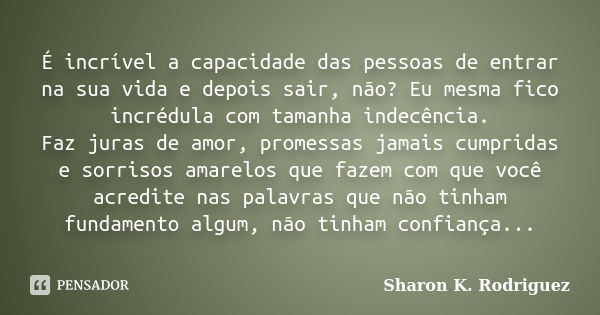 É incrível a capacidade das pessoas de entrar na sua vida e depois sair, não? Eu mesma fico incrédula com tamanha indecência.
Faz juras de amor, promessas jamais cumpridas e sorrisos amarelos que fazem com que você acredite nas palavras que não tinham fundamento algum, não tinham confiança...

PENSADOR

Sharon K. Rodriguez